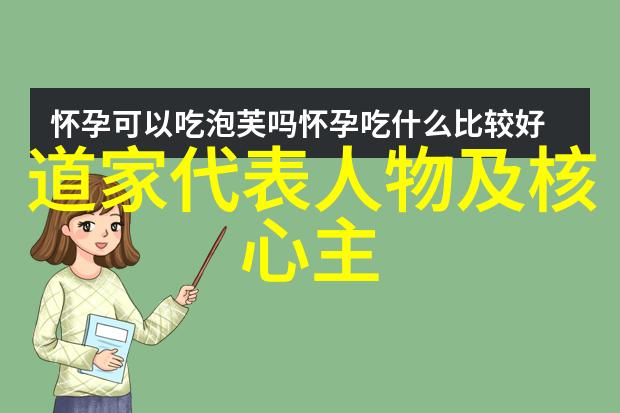 怀孕可以吃泡芙吗怀孕吃什么比较好

道家代表人物及核心主